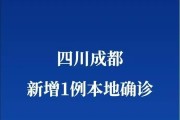 四川成都
新增1例本地确诊